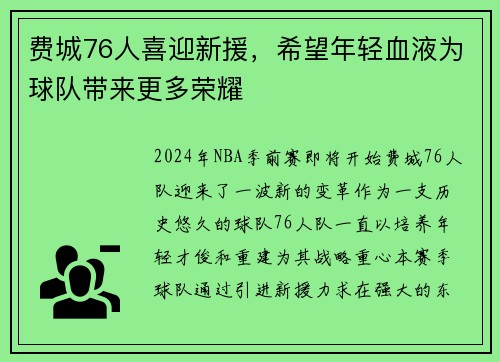 费城76人喜迎新援，希望年轻血液为球队带来更多荣耀

2024年NBA季前赛即将开始费城76人队迎来了一波新的变革作为一支历史悠久的球队76人队一直以培养年轻才俊和重建为其战略重心本赛季球队通过引进新援力求在强大的东